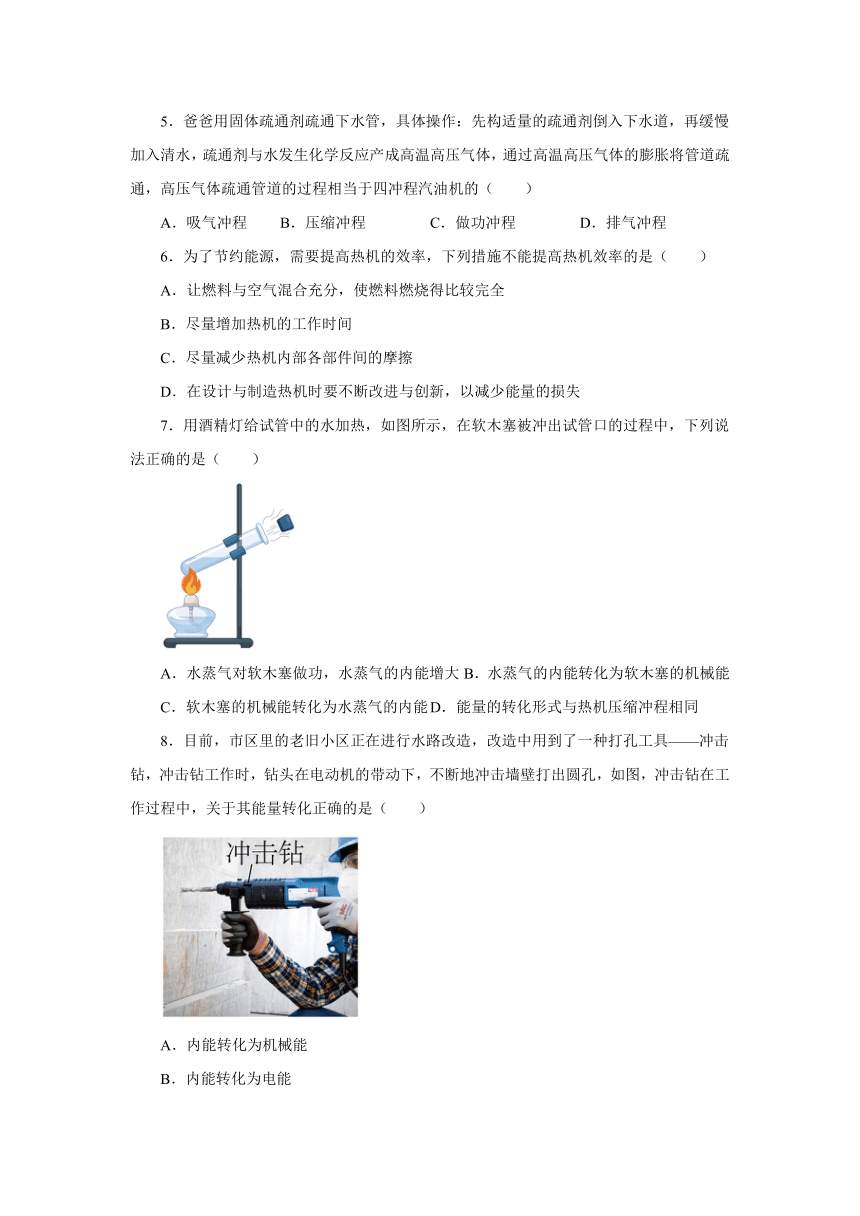 5．爸爸用固体疏通剂疏通下水管，具体操作：先构适量的疏通剂倒入下水道，再缓慢加入清水，疏通剂与水发生化学反应产成高温高压气体，通过高温高压气体的膨胀将管道疏通，高压气体疏通管道的过程相当于四冲程汽油机的（　　）

A．吸气冲程　　B．压缩冲程　　C．做功冲程　　D．排气冲程

6．为了节约能源，需要提高热机的效率，下列措施不能提高热机效率的是（　　）

A．让燃料与空气混合充分，使燃料燃烧得比较完全

B．尽量增加热机的工作时间

C．尽量减少热机内部各部件间的摩擦

D．在设计与制造热机时要不断改进与创新，以减少能量的损失

7．用酒精灯给试管中的水加热，如图所示，在软木塞被冲出试管口的过程中，下列说法正确的是（　　）

A．水蒸气对软木塞做功，水蒸气的内能增大 B．水蒸气的内能转化为软木塞的机械能

C．软木塞的机械能转化为水蒸气的内能 D．能量的转化形式与热机压缩冲程相同

8．目前，市区里的老旧小区正在进行水路改造，改造中用到了一种打孔工具——冲击钻，冲击钻工作时，钻头在电动机的带动下，不断地冲击墙壁打出圆孔，如图，冲击钻在工作过程中，关于其能量转化正确的是（　　）

冲击钻

A．内能转化为机械能

B．内能转化为电能